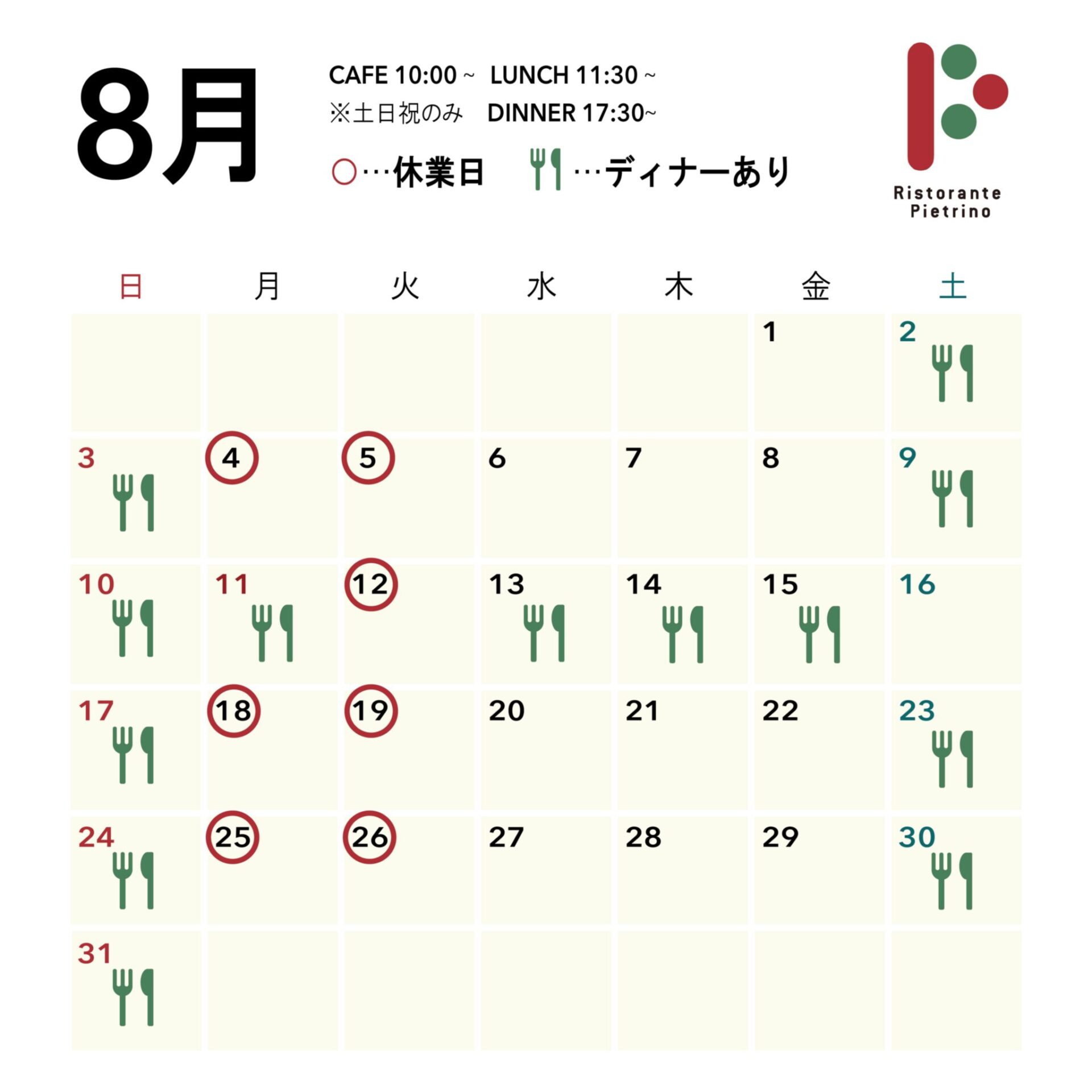 8月

CAFE 10:00 ~ LUNCH 11:30 ~
※土日祝のみ DINNER 17:30~

○…休業日 …ディナーあり

Ristorante
Pietrino

| 日 | 月 | 火 | 水 | 木 | 金 | 土 |
|---|---|---|---|---|---|---|
| | | | | | 1 | 2 |
| 3 | 4 | 5 | 6 | 7 | 8 | 9 |
| 10 | 11 | 12 | 13 | 14 | 15 | 16 |
| 17 | 18 | 19 | 20 | 21 | 22 | 23 |
| 24 | 25 | 26 | 27 | 28 | 29 | 30 |
| 31 | | | | | | |